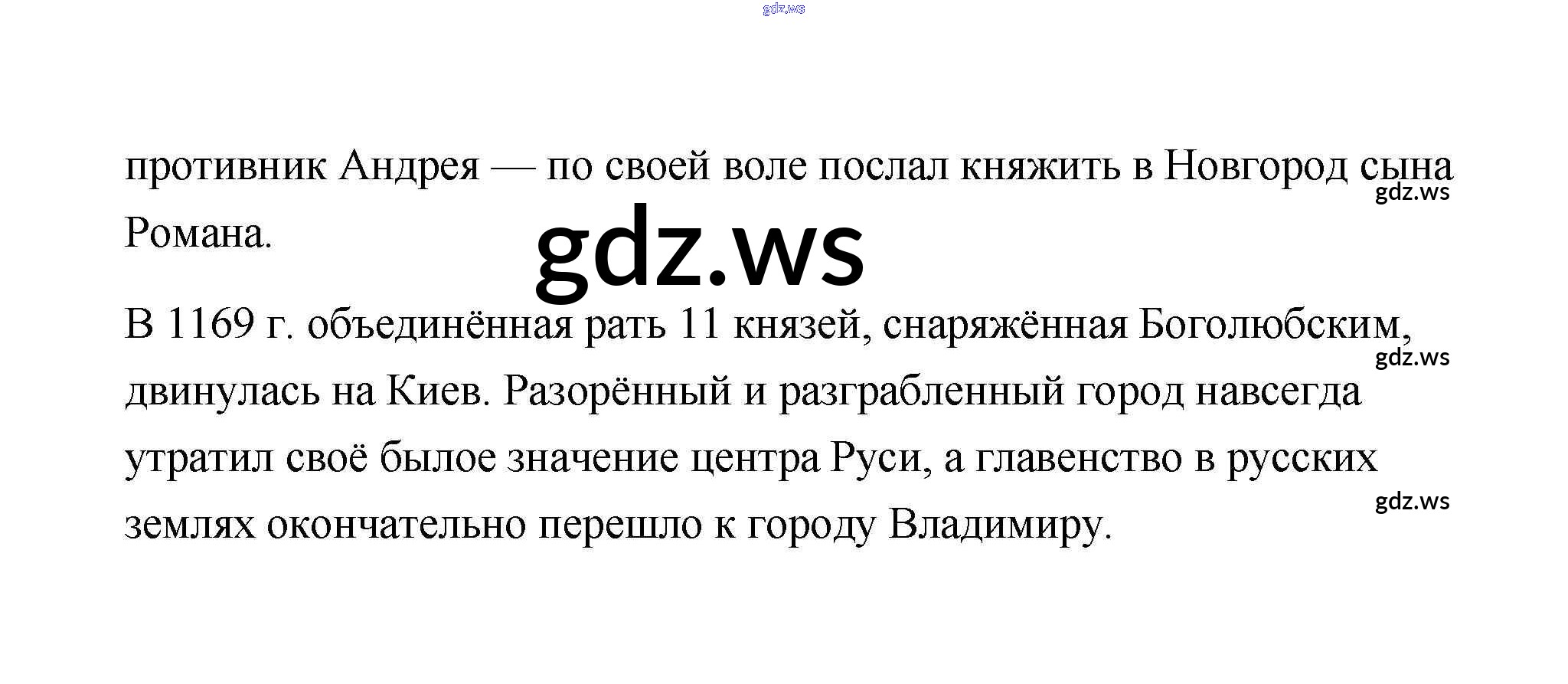 противник Андрея — по своей воле послал княжить в Новгород сына Романа.

В 1169 г. объединённая рать 11 князей, снаряжённая Боголюбским, двинулась на Киев. Разорённый и разграбленный город навсегда утратил своё былое значение центра Руси, а главенство в русских землях окончательно перешло к городу Владимиру.

gdz.ws